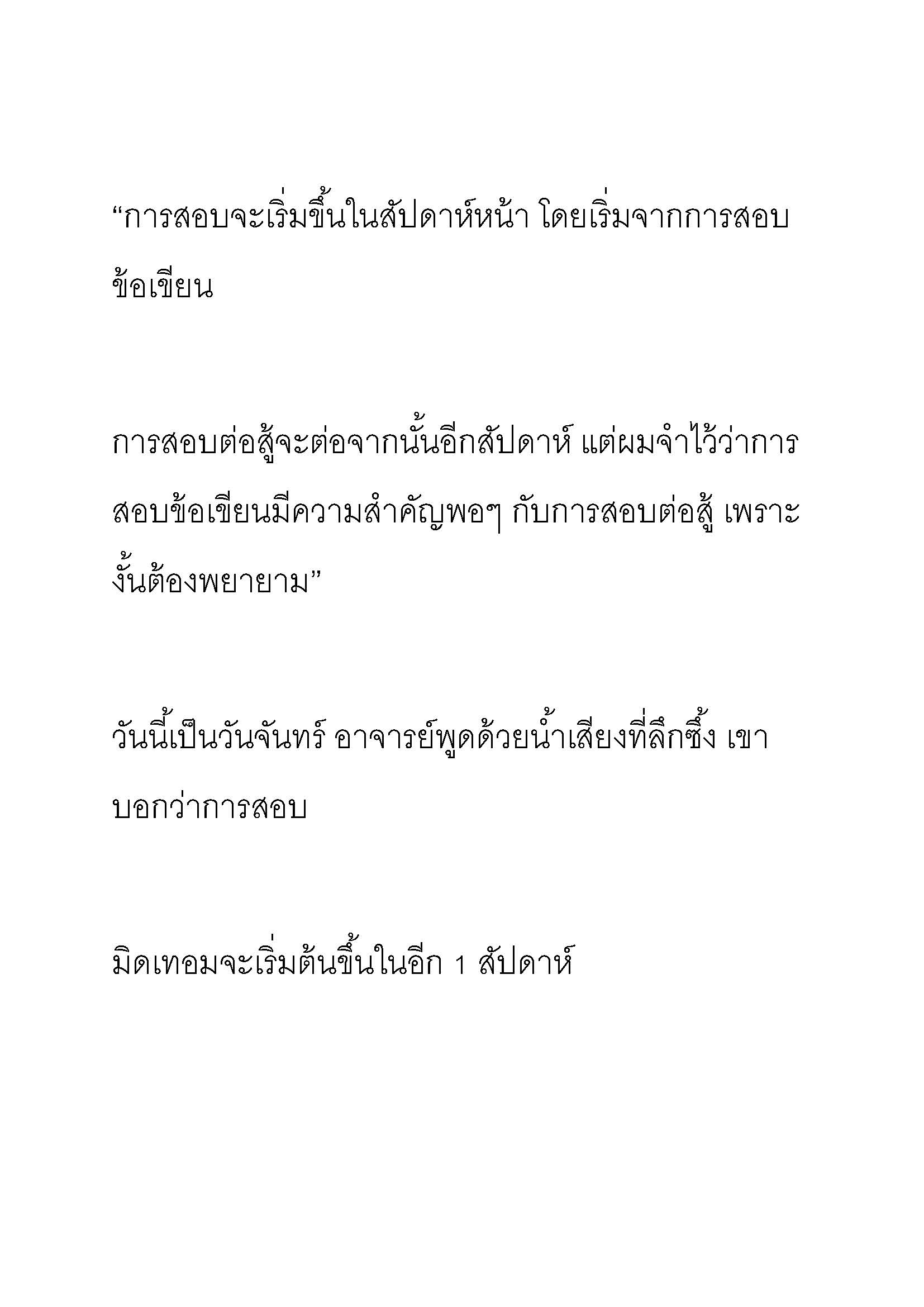 “การสอบจะเริ่มขึ้นในสัปดาห์หน้า โดยเริ่มจากการสอบข้อเขียน

การสอบต่อสู้จะต่อจากนั้นอีกสัปดาห์ แต่ผมจำไว้ว่าการสอบข้อเขียนมีความสำคัญพอๆ กับการสอบต่อสู้ เพราะงั้นต้องพยายาม”

วันนี้เป็นวันจันทร์ อาจารย์พูดด้วยน้ำเสียงที่ลึกซึ้ง เขาบอกว่าการสอบ

มิดเทอมจะเริ่มต้นขึ้นในอีก 1 สัปดาห์